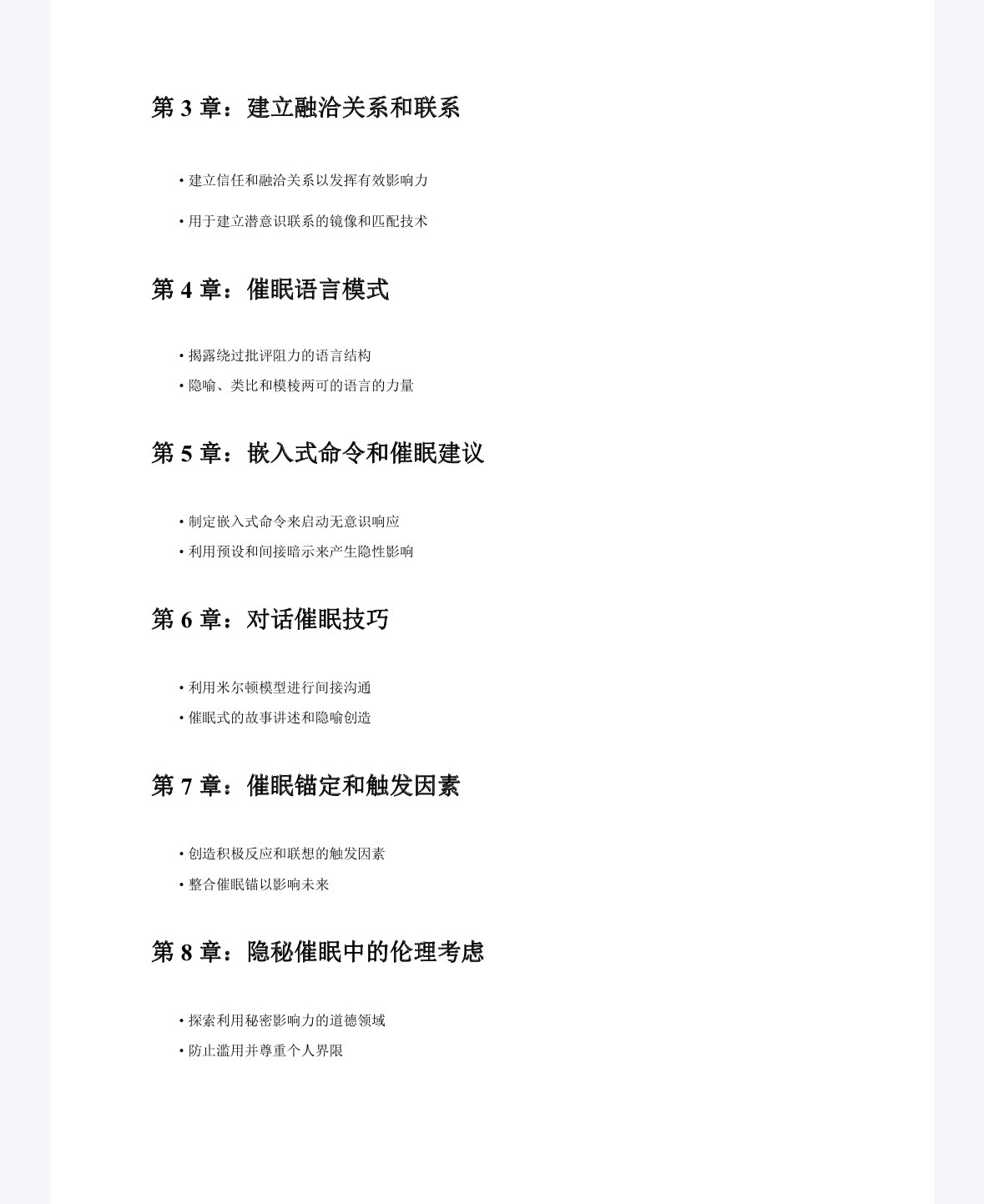 第 3 章：建立融洽关系和联系

• 建立信任和融洽关系以发挥有效影响力

• 用于建立潜意识联系的镜像和匹配技术

第 4 章：催眠语言模式

• 揭露绕过批评阻力的语言结构
• 隐喻、类比和模棱两可的语言的力量

第 5 章：嵌入式命令和催眠建议

• 制定嵌入式命令来启动无意识响应
• 利用预设和间接暗示来产生隐性影响

第 6 章：对话催眠技巧

• 利用米尔顿模型进行间接沟通
• 催眠式的故事讲述和隐喻创造

第 7 章：催眠锚定和触发因素

• 创造积极反应和联想的触发因素
• 整合催眠锚以影响未来

第 8 章：隐秘催眠中的伦理考虑

• 探索利用秘密影响力的道德领域
• 防止滥用并尊重个人界限